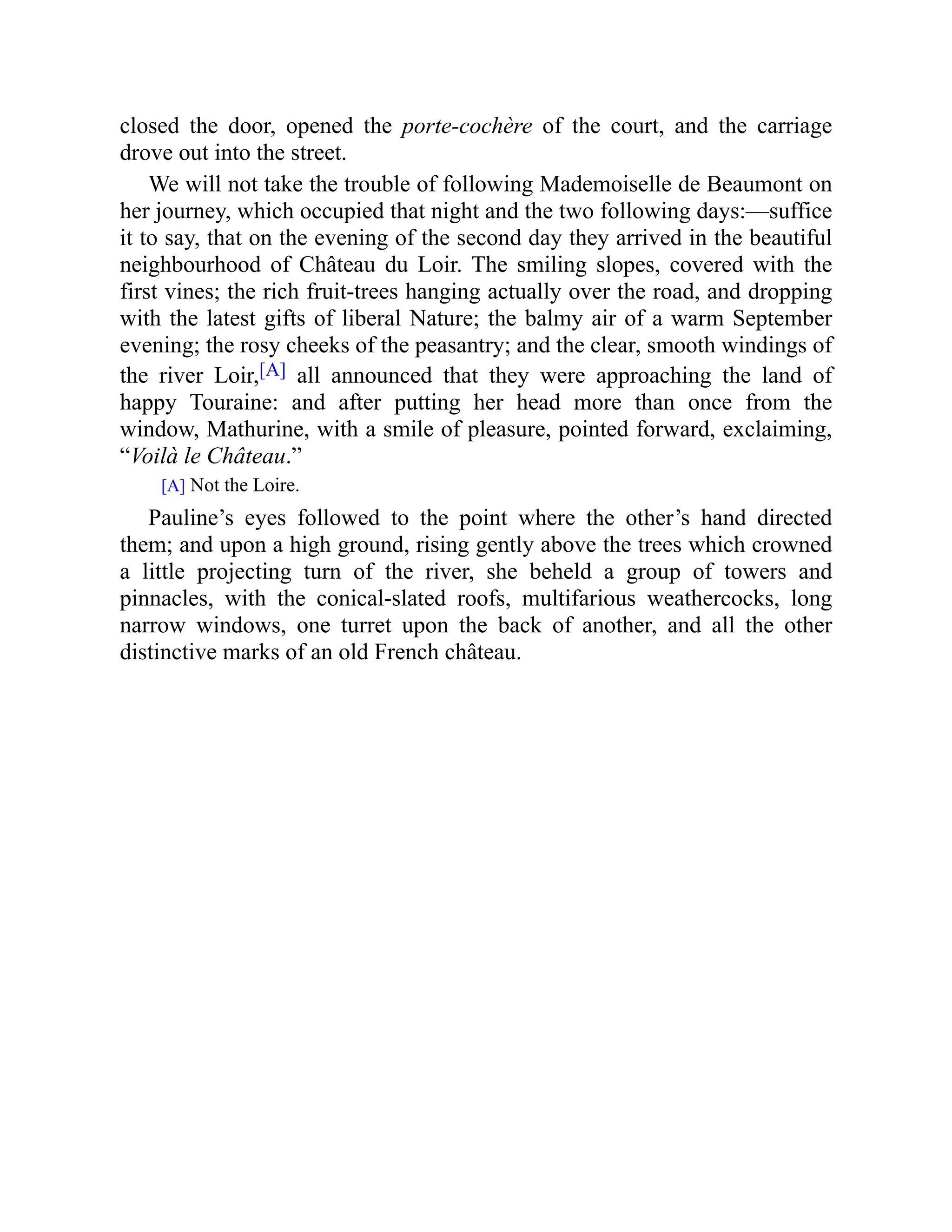 closed the door, opened the porte-cochère of the court, and the carriage drove out into the street.

We will not take the trouble of following Mademoiselle de Beaumont on her journey, which occupied that night and the two following days:—suffice it to say, that on the evening of the second day they arrived in the beautiful neighbourhood of Château du Loir. The smiling slopes, covered with the first vines; the rich fruit-trees hanging actually over the road, and dropping with the latest gifts of liberal Nature; the balmy air of a warm September evening; the rosy cheeks of the peasantry; and the clear, smooth windings of the river Loir,[A] all announced that they were approaching the land of happy Touraine: and after putting her head more than once from the window, Mathurine, with a smile of pleasure, pointed forward, exclaiming, “Voilà le Château.”

[A] Not the Loire.

Pauline’s eyes followed to the point where the other’s hand directed them; and upon a high ground, rising gently above the trees which crowned a little projecting turn of the river, she beheld a group of towers and pinnacles, with the conical-slated roofs, multifarious weathercocks, long narrow windows, one turret upon the back of another, and all the other distinctive marks of an old French château.